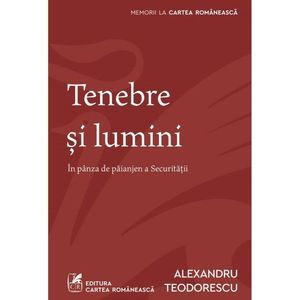 MEMORII LA CARTEA ROMÂNEASCĂ

Tenebre
și lumini

În pânza de păianjen a Securității

CR
EDITURA
CARTEA ROMÂNEASCĂ

ALEXANDRU
TEODORESCU